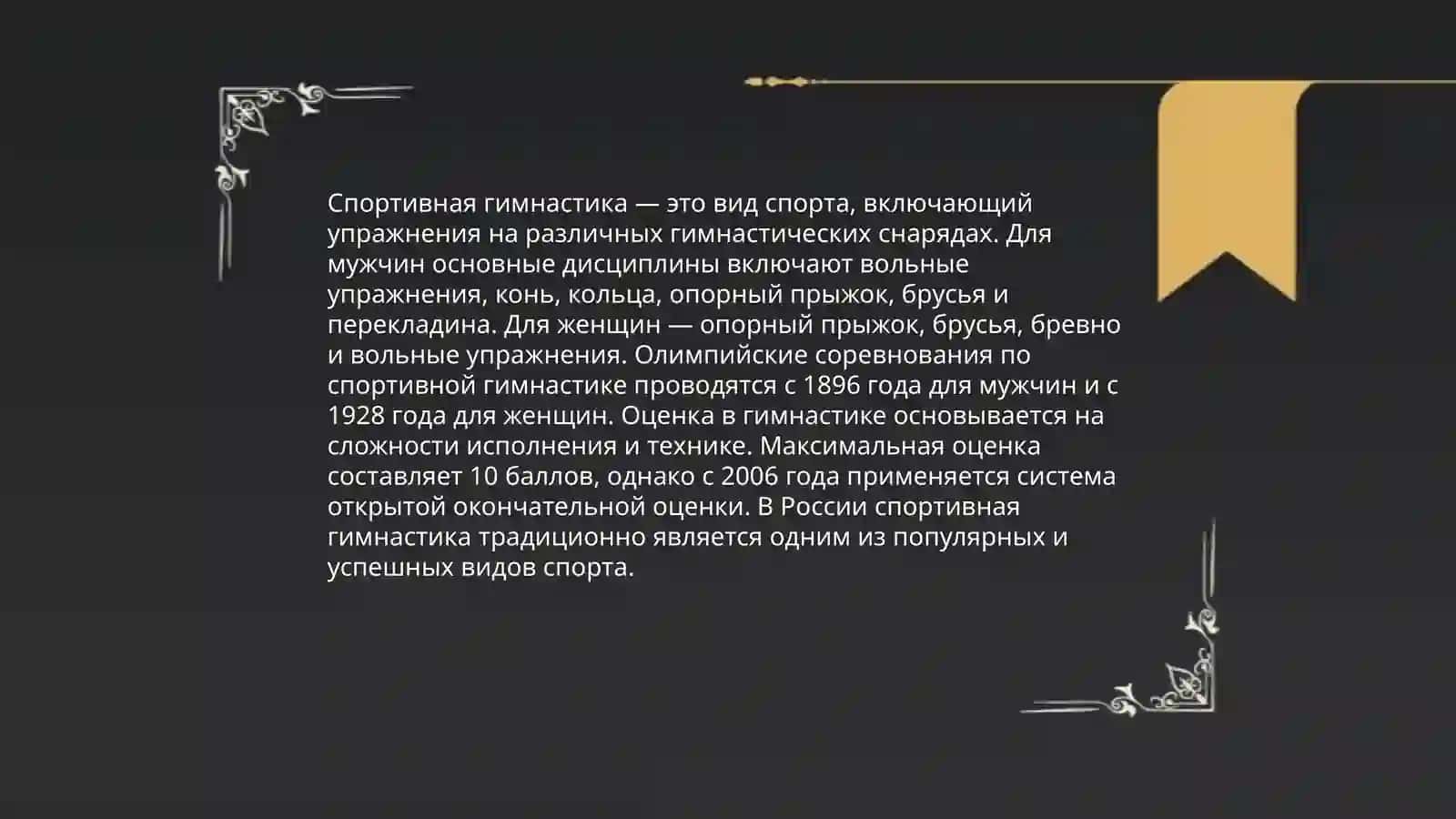 Спортивная гимнастика — это вид спорта, включающий упражнения на различных гимнастических снарядах. Для мужчин основные дисциплины включают вольные упражнения, конь, кольца, опорный прыжок, брусья и перекладина. Для женщин — опорный прыжок, брусья, бревно и вольные упражнения. Олимпийские соревнования по спортивной гимнастике проводятся с 1896 года для мужчин и с 1928 года для женщин. Оценка в гимнастике основывается на сложности исполнения и технике. Максимальная оценка составляет 10 баллов, однако с 2006 года применяется система открытой окончательной оценки. В России спортивная гимнастика традиционно является одним из популярных и успешных видов спорта.